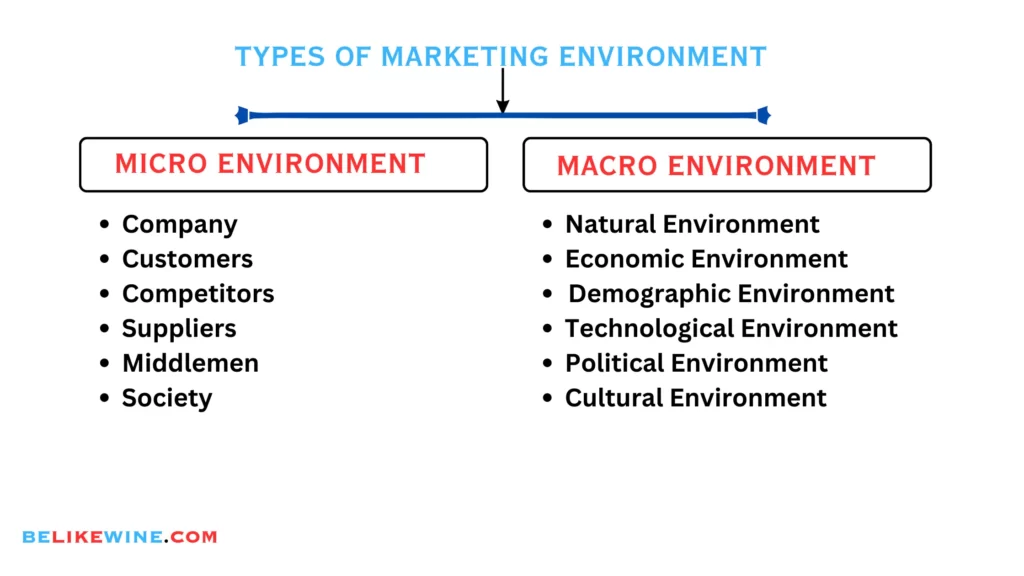 TYPES OF MARKETING ENVIRONMENT

MICRO ENVIRONMENT

- Company
- Customers
- Competitors
- Suppliers
- Middlemen
- Society

MACRO ENVIRONMENT

- Natural Environment
- Economic Environment
- Demographic Environment
- Technological Environment
- Political Environment
- Cultural Environment

BELIKEWINE.COM